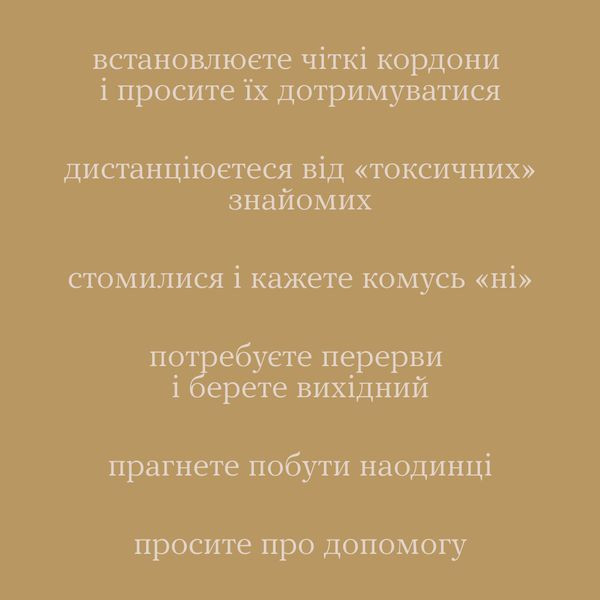 встановлюєте чіткі кордони і просите їх дотримуватися

дистанціюєтеся від «токсичних» знайомих

стомилися і кажете комусь «ні»

потребуєте перерви і берете вихідний

прагнете побути наодинці

просите про допомогу